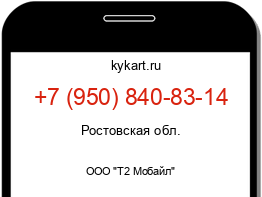 kykart.ru

+7 (950) 840-83-14

Ростовская обл.

ООО "Т2 Мобайл"